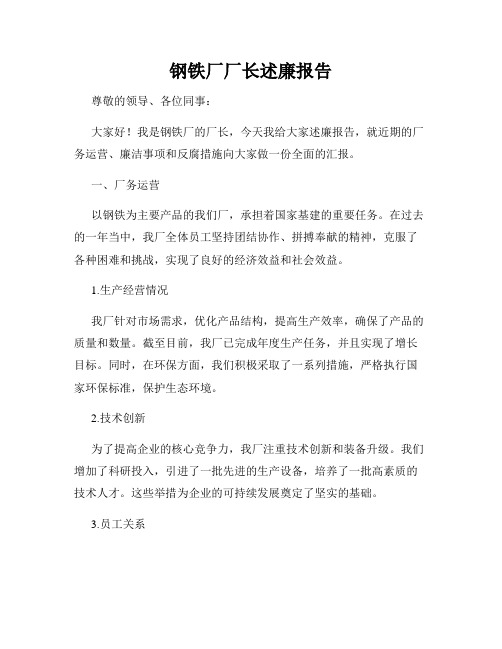 钢铁厂厂长述廉报告

尊敬的领导、各位同事：

大家好！我是钢铁厂的厂长，今天我给大家述廉报告，就近期的厂务运营、廉洁事项和反腐措施向大家做一份全面的汇报。

一、厂务运营

以钢铁为主要产品的我们厂，承担着国家基建的重要任务。在过去的一年当中，我厂全体员工坚持团结协作、拼搏奉献的精神，克服了各种困难和挑战，实现了良好的经济效益和社会效益。

1.生产经营情况

我厂针对市场需求，优化产品结构，提高生产效率，确保了产品的质量和数量。截至目前，我厂已完成年度生产任务，并且实现了增长目标。同时，在环保方面，我们积极采取了一系列措施，严格执行国家环保标准，保护生态环境。

2.技术创新

为了提高企业的核心竞争力，我厂注重技术创新和装备升级。我们增加了科研投入，引进了一批先进的生产设备，培养了一批高素质的技术人才。这些举措为企业的可持续发展奠定了坚实的基础。

3.员工关系